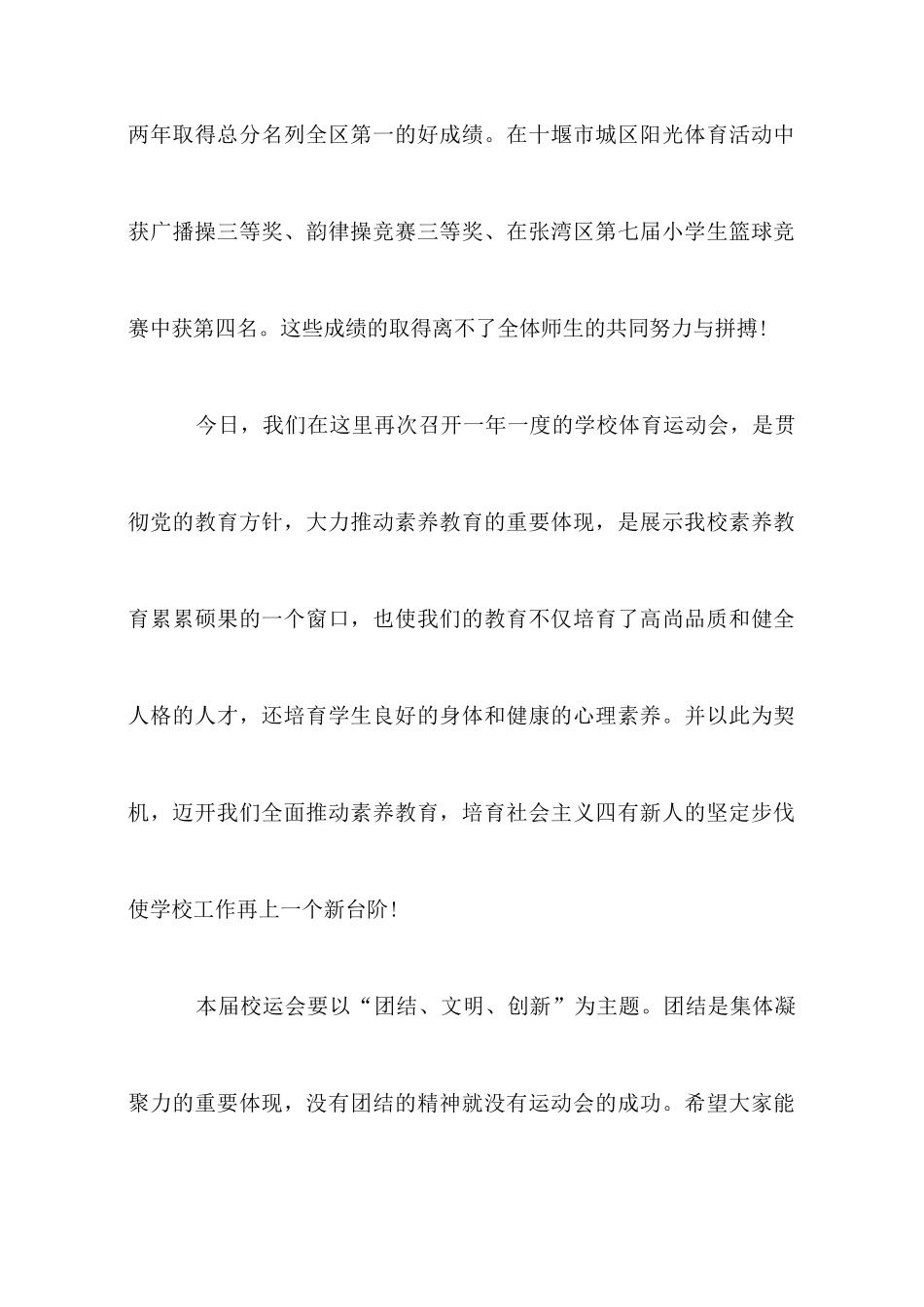 两年取得总分名列全区第一的好成绩。在十堰市城区阳光体育活动中获广播操三等奖、韵律操竞赛三等奖、在张湾区第七届小学生篮球竞赛中获第四名。这些成绩的取得离不了全体师生的共同努力与拼搏!

今日，我们在这里再次召开一年一度的学校体育运动会，是贯彻党的教育方针，大力推动素养教育的重要体现，是展示我校素养教育累累硕果的一个窗口，也使我们的教育不仅培育了高尚品质和健全人格的人才，还培育学生良好的身体和健康的心理素养。并以此为契机，迈开我们全面推动素养教育，培育社会主义四有新人的坚定步伐使学校工作再上一个新台阶!

本届校运会要以“团结、文明、创新”为主题。团结是集体凝聚力的重要体现，没有团结的精神就没有运动会的成功。希望大家能